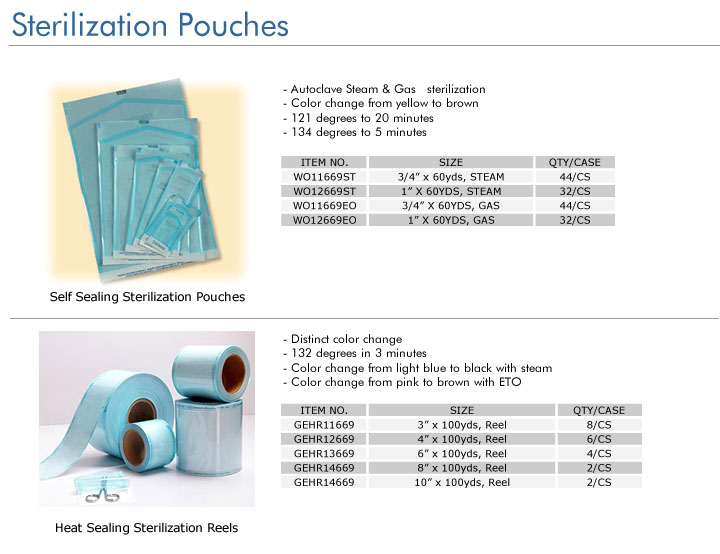 Sterilization Pouches

- Autoclave Steam & Gas sterilization
- Color change from yellow to brown
- 121 degrees to 20 minutes
- 134 degrees to 5 minutes

| ITEM NO. | SIZE | QTY/CASE |
|---|---|---|
| WO11669ST | 3/4" x 60yds, STEAM | 44/CS |
| WO12669ST | 1" X 60YDS, STEAM | 32/CS |
| WO11669EO | 3/4" X 60YDS, GAS | 44/CS |
| WO12669EO | 1" X 60YDS, GAS | 32/CS |

Self Sealing Sterilization Pouches

- Distinct color change
- 132 degrees in 3 minutes
- Color change from light blue to black with steam
- Color change from pink to brown with ETO

| ITEM NO. | SIZE | QTY/CASE |
|---|---|---|
| GEHR11669 | 3" x 100yds, Reel | 8/CS |
| GEHR12669 | 4" x 100yds, Reel | 6/CS |
| GEHR13669 | 6" x 100yds, Reel | 4/CS |
| GEHR14669 | 8" x 100yds, Reel | 2/CS |
| GEHR14669 | 10" x 100yds, Reel | 2/CS |

Heat Sealing Sterilization Reels